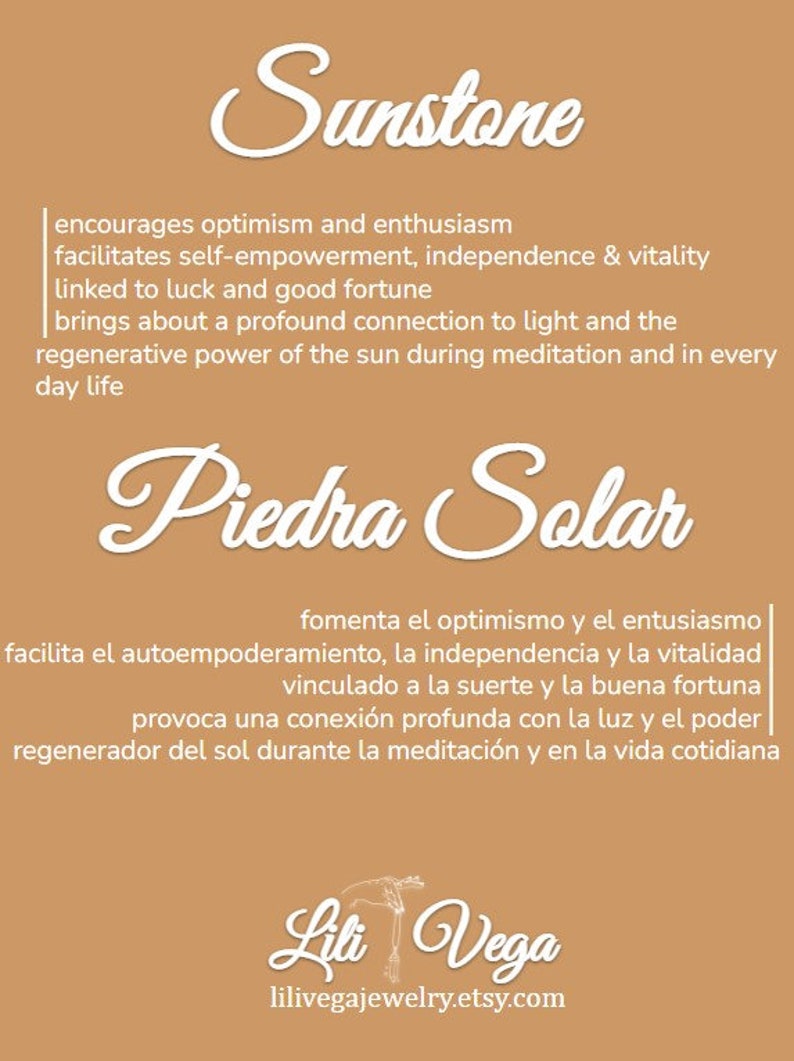 Sunstone

encourages optimism and enthusiasm
facilitates self-empowerment, independence & vitality
linked to luck and good fortune
brings about a profound connection to light and the regenerative power of the sun during meditation and in every day life

Piedra Solar

fomenta el optimismo y el entusiasmo
facilita el autoempoderamiento, la independencia y la vitalidad
vinculado a la suerte y la buena fortuna
provoca una conexión profunda con la luz y el poder regenerador del sol durante la meditación y en la vida cotidiana

Lili Vega
lilivegajewelry.etsy.com